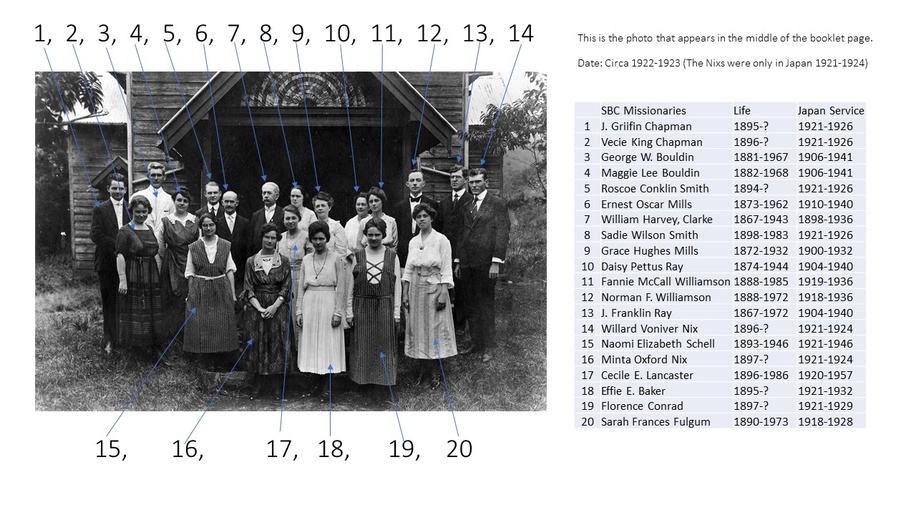 1, 2, 3, 4, 5, 6, 7, 8, 9, 10, 11, 12, 13, 14

15, 16, 17, 18, 19, 20

This is the photo that appears in the middle of the booklet page.

Date: Circa 1922-1923 (The Nixs were only in Japan 1921-1924)

| | SBC Missionaries | Life | Japan Service |
|---|---|---|---|
| 1 | J. Griifin Chapman | 1895-? | 1921-1926 |
| 2 | Vecie King Chapman | 1896-? | 1921-1926 |
| 3 | George W. Bouldin | 1881-1967 | 1906-1941 |
| 4 | Maggie Lee Bouldin | 1882-1968 | 1906-1941 |
| 5 | Roscoe Conklin Smith | 1894-? | 1921-1926 |
| 6 | Ernest Oscar Mills | 1873-1962 | 1910-1940 |
| 7 | William Harvey, Clarke | 1867-1943 | 1898-1936 |
| 8 | Sadie Wilson Smith | 1898-1983 | 1921-1926 |
| 9 | Grace Hughes Mills | 1872-1932 | 1900-1932 |
| 10 | Daisy Pettus Ray | 1874-1944 | 1904-1940 |
| 11 | Fannie McCall Williamson | 1888-1985 | 1919-1936 |
| 12 | Norman F. Williamson | 1888-1972 | 1918-1936 |
| 13 | J. Franklin Ray | 1867-1972 | 1904-1940 |
| 14 | Willard Voniver Nix | 1896-? | 1921-1924 |
| 15 | Naomi Elizabeth Schell | 1893-1946 | 1921-1946 |
| 16 | Minta Oxford Nix | 1897-? | 1921-1924 |
| 17 | Cecile E. Lancaster | 1896-1986 | 1920-1957 |
| 18 | Effie E. Baker | 1895-? | 1921-1932 |
| 19 | Florence Conrad | 1897-? | 1921-1929 |
| 20 | Sarah Frances Fulgum | 1890-1973 | 1918-1928 |